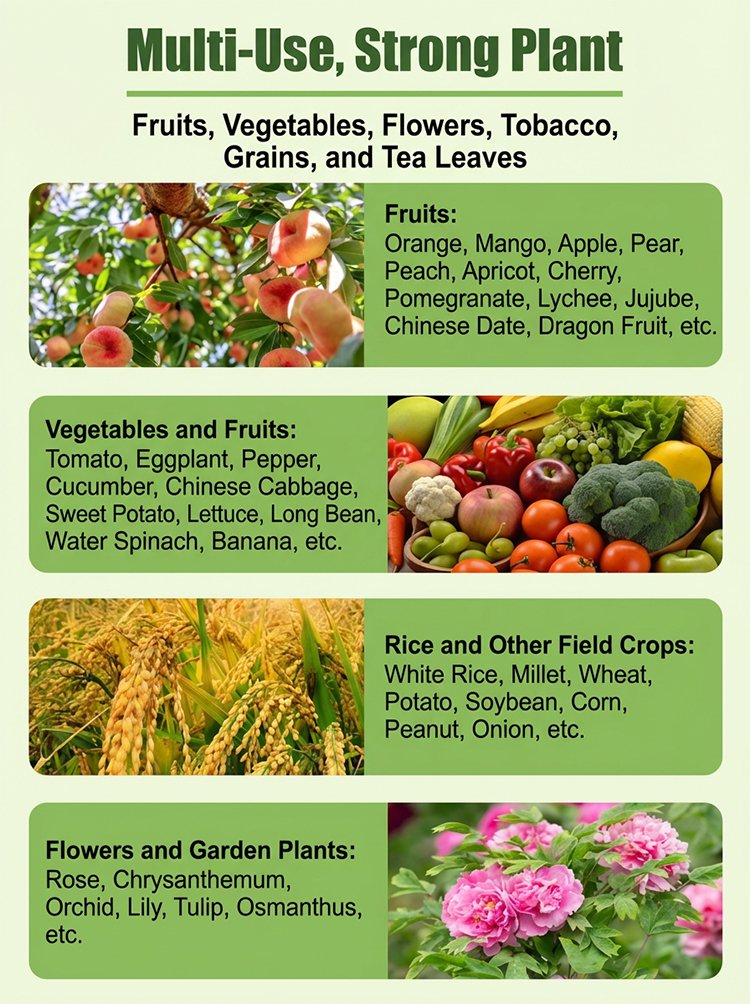 Multi-Use, Strong Plant

Fruits, Vegetables, Flowers, Tobacco, Grains, and Tea Leaves

Fruits:
Orange, Mango, Apple, Pear, Peach, Apricot, Cherry, Pomegranate, Lychee, Jujube, Chinese Date, Dragon Fruit, etc.

Vegetables and Fruits:
Tomato, Eggplant, Pepper, Cucumber, Chinese Cabbage, Sweet Potato, Lettuce, Long Bean, Water Spinach, Banana, etc.

Rice and Other Field Crops:
White Rice, Millet, Wheat, Potato, Soybean, Corn, Peanut, Onion, etc.

Flowers and Garden Plants:
Rose, Chrysanthemum, Orchid, Lily, Tulip, Osmanthus, etc.